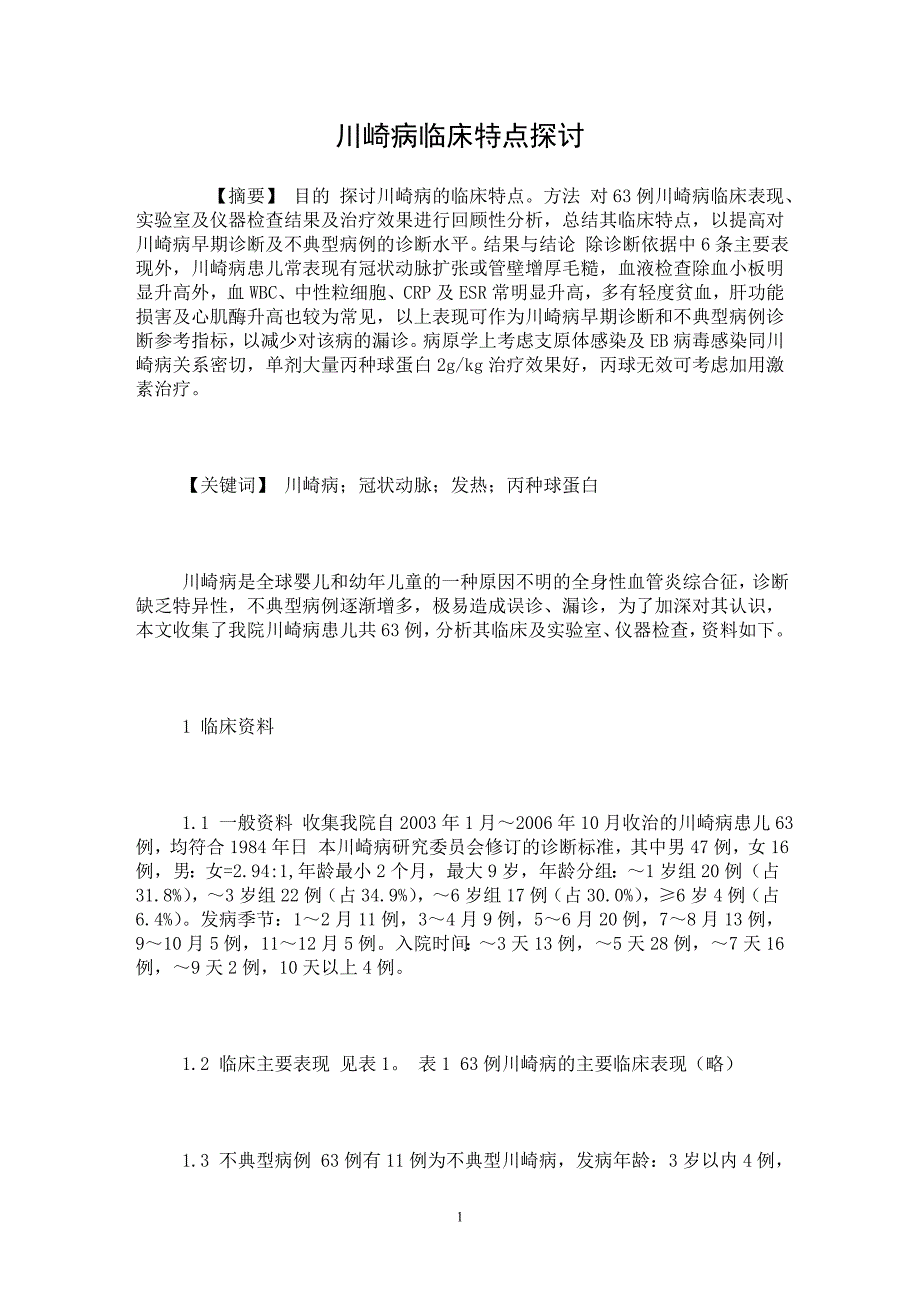 川崎病临床特点探讨

【摘要】 目的 探讨川崎病的临床特点。方法 对63例川崎病临床表现、实验室及仪器检查结果及治疗效果进行回顾性分析，总结其临床特点，以提高对川崎病早期诊断及不典型病例的诊断水平。结果与结论 除诊断依据中6条主要表现外，川崎病患儿常表现有冠状动脉扩张或管壁增厚毛糙，血液检查除血小板明显升高外，血WBC、中性粒细胞、CRP及ESR常明显升高，多有轻度贫血，肝功能损害及心肌酶升高也较为常见，以上表现可作为川崎病早期诊断和不典型病例诊断参考指标，以减少对该病的漏诊。病原学上考虑支原体感染及EB病毒感染同川崎病关系密切，单剂大量丙种球蛋白2g/kg治疗效果好，丙球无效可考虑加用激素治疗。

【关键词】 川崎病；冠状动脉；发热；丙种球蛋白

川崎病是全球婴儿和幼年儿童的一种原因不明的全身性血管炎综合征，诊断缺乏特异性，不典型病例逐渐增多，极易造成误诊、漏诊，为了加深对其认识，本文收集了我院川崎病患儿共63例，分析其临床及实验室、仪器检查，资料如下。

1 临床资料

1.1 一般资料 收集我院自2003年1月～2006年10月收治的川崎病患儿63例，均符合1984年日 本川崎病研究委员会修订的诊断标准，其中男47例，女16例，男：女=2.94:1,年龄最小2个月，最大9岁，年龄分组：～1岁组20例（占31.8%），～3岁组22例（占34.9%），～6岁组17例（占30.0%），≥6岁4例（占6.4%）。发病季节：1～2月11例，3～4月9例，5～6月20例，7～8月13例，9～10月5例，11～12月5例。入院时间：～3天13例，～5天28例，～7天16例，～9天2例，10天以上4例。

1.2 临床主要表现 见表1。 表1 63例川崎病的主要临床表现（略）

1.3 不典型病例 63例有11例为不典型川崎病，发病年龄：3岁以内4例，

1